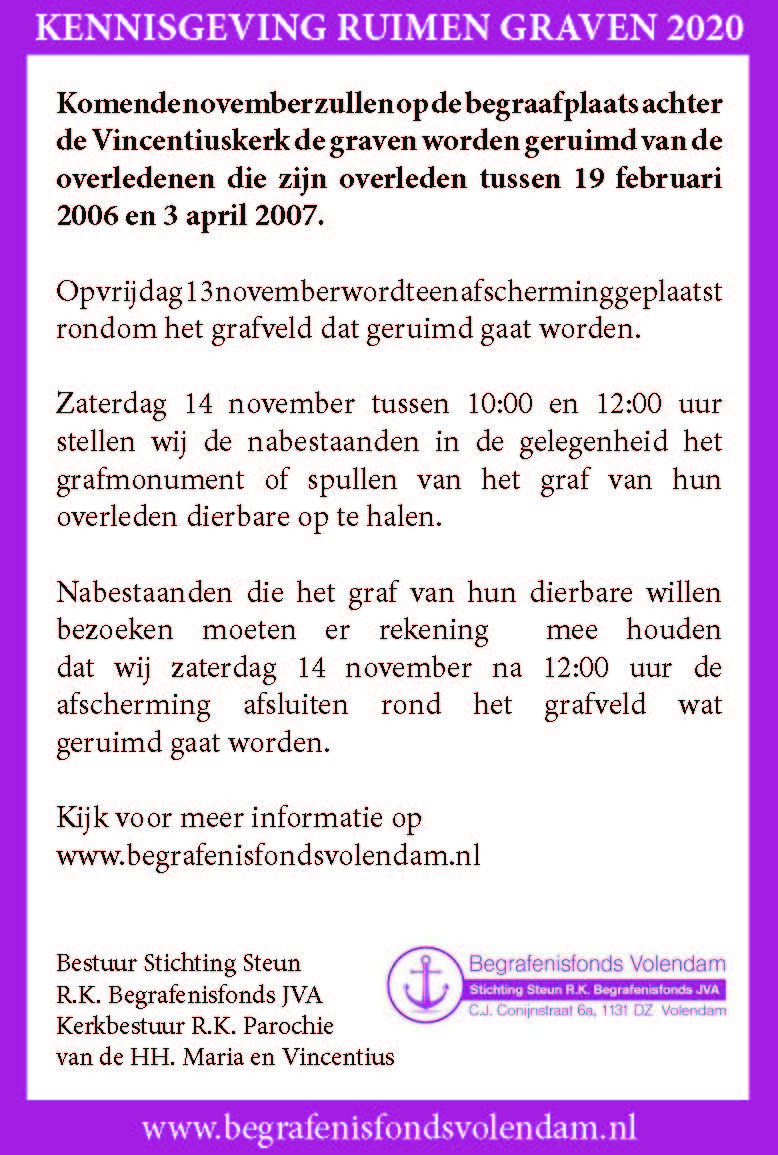 KENNISGEVING RUIMEN GRAVEN 2020

Komende november zullen op de begraafplaats achter de Vincentiuskerk de graven worden geruimd van de overledenen die zijn overleden tussen 19 februari 2006 en 3 april 2007.

Op vrijdag 13 november wordt een afscherming geplaatst rondom het grafveld dat geruimd gaat worden.

Zaterdag 14 november tussen 10:00 en 12:00 uur stellen wij de nabestaanden in de gelegenheid het grafmonument of spullen van het graf van hun overleden dierbare op te halen.

Nabestaanden die het graf van hun dierbare willen bezoeken moeten er rekening mee houden dat wij zaterdag 14 november na 12:00 uur de afscherming afsluiten rond het grafveld wat geruimd gaat worden.

Kijk voor meer informatie op www.begrafenisfondsvolendam.nl

Bestuur Stichting Steun
R.K. Begrafenisfonds JVA
Kerkbestuur R.K. Parochie
van de HH. Maria en Vincentius

Begrafenisfonds Volendam
Stichting Steun R.K. Begrafenisfonds JVA
C.J. Conijnstraat 6a, 1131 DZ Volendam

www.begrafenisfondsvolendam.nl